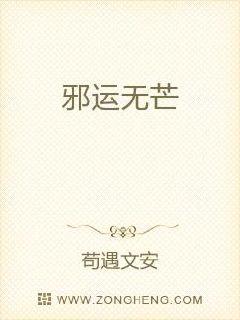 邪运无芒

苟遇文安

WWW.ZONGHENG.COM